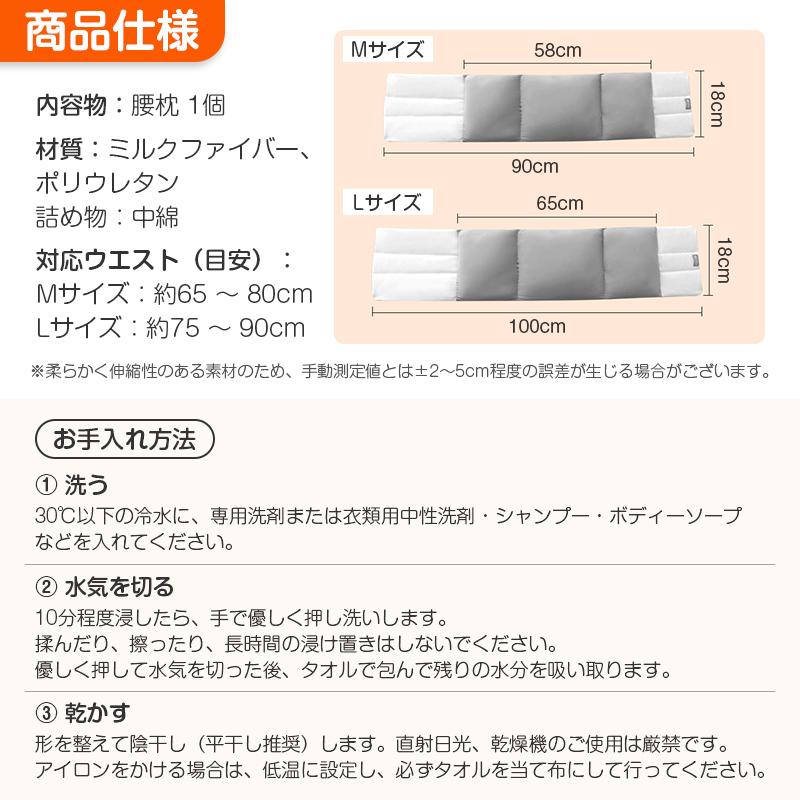 商品仕様

内容物：腰枕 1個
材質：ミルクファイバー、ポリウレタン
詰め物：中綿
対応ウエスト（目安）：
Mサイズ：約65 ～ 80cm
Lサイズ：約75 ～ 90cm

Mサイズ
58cm
18cm
90cm

Lサイズ
65cm
18cm
100cm

※柔らかく伸縮性のある素材のため、手動測定値とは±2～5cm程度の誤差が生じる場合がございます。

お手入れ方法

① 洗う
30℃以下の冷水に、専用洗剤または衣類用中性洗剤・シャンプー・ボディーソープなどを入れてください。

② 水気を切る
10分程度浸したら、手で優しく押し洗いします。
揉んだり、擦ったり、長時間の浸け置きはしないでください。
優しく押して水気を切った後、タオルで包んで残りの水分を吸い取ります。

③ 乾かす
形を整えて陰干し（平干し推奨）します。直射日光、乾燥機のご使用は厳禁です。
アイロンをかける場合は、低温に設定し、必ずタオルを当て布にして行ってください。